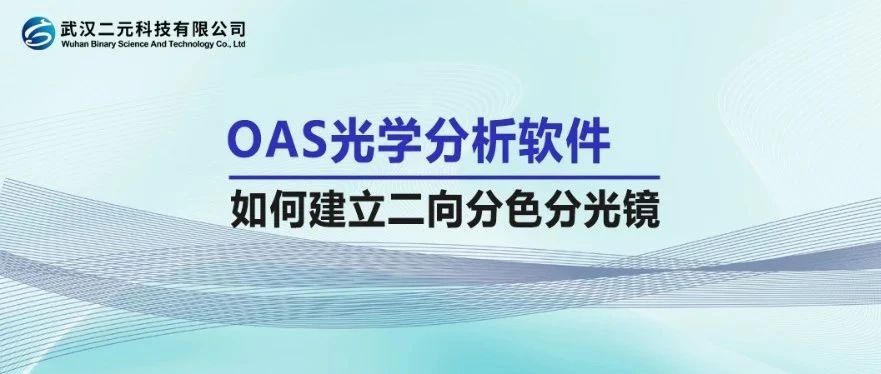 武汉二元科技有限公司
Wuhan Binary Science And Technology Co., Ltd

OAS光学分析软件

如何建立二向分色分光镜